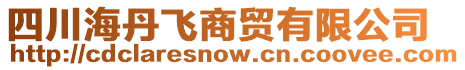 四川海丹飞商贸有限公司
http://cdclaresnow.cn.coovee.com